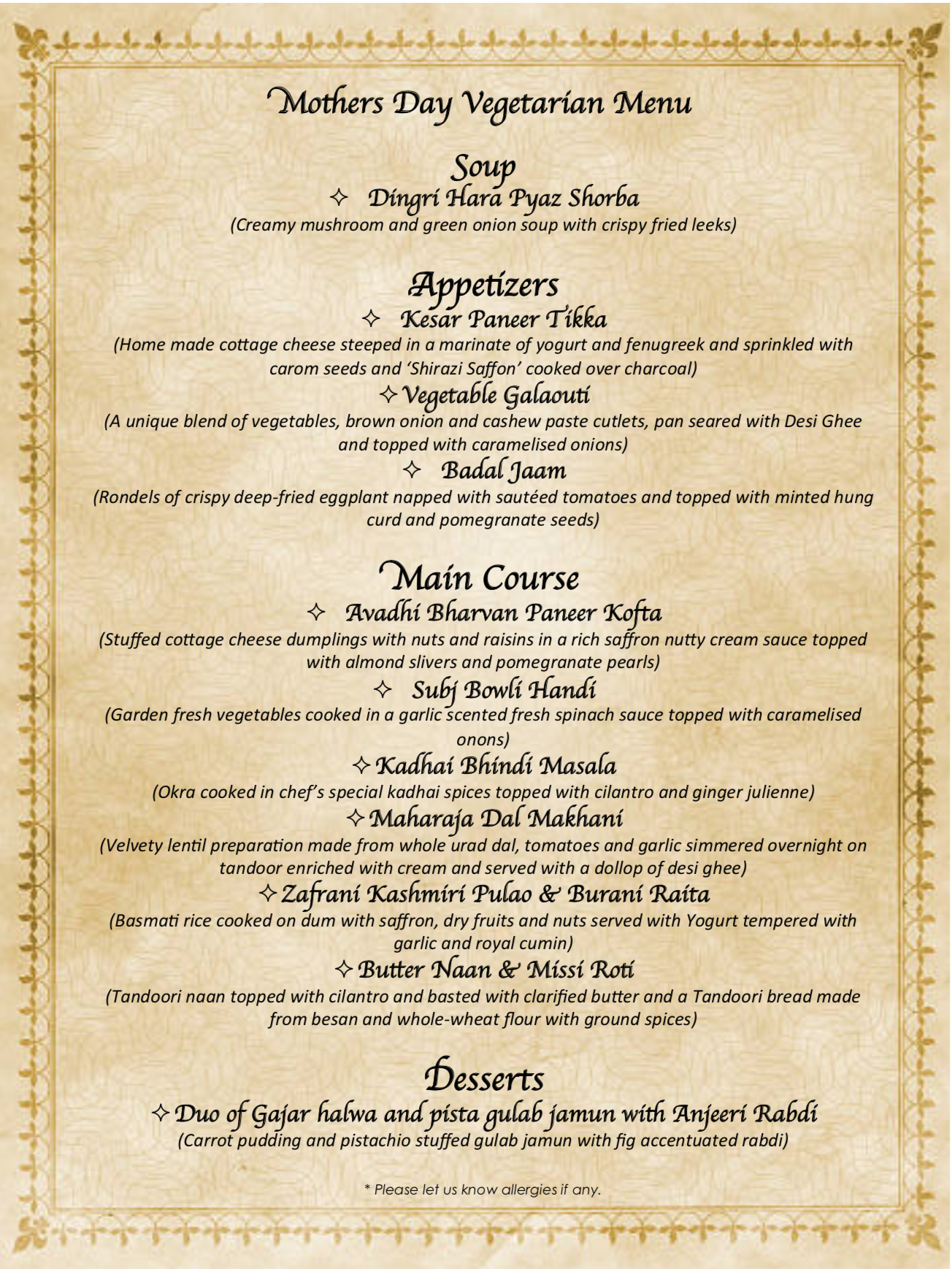 Mothers Day Vegetarian Menu

Soup
✧ Dingri Hara Pyaz Shorba
(Creamy mushroom and green onion soup with crispy fried leeks)

Appetizers
✧ Kesar Paneer Tikka
(Home made cottage cheese steeped in a marinate of yogurt and fenugreek and sprinkled with carom seeds and 'Shirazi Saffon' cooked over charcoal)
✧ Vegetable Galaouti
(A unique blend of vegetables, brown onion and cashew paste cutlets, pan seared with Desi Ghee and topped with caramelised onions)
✧ Badal Jaam
(Rondels of crispy deep-fried eggplant napped with sautéed tomatoes and topped with minted hung curd and pomegranate seeds)

Main Course
✧ Avadhi Bharvan Paneer Kofta
(Stuffed cottage cheese dumplings with nuts and raisins in a rich saffron nutty cream sauce topped with almond slivers and pomegranate pearls)
✧ Subj Bowli Handi
(Garden fresh vegetables cooked in a garlic scented fresh spinach sauce topped with caramelised onons)
✧ Kadhai Bhindi Masala
(Okra cooked in chef's special kadhai spices topped with cilantro and ginger julienne)
✧ Maharaja Dal Makhani
(Velvety lentil preparation made from whole urad dal, tomatoes and garlic simmered overnight on tandoor enriched with cream and served with a dollop of desi ghee)
✧ Zafrani Kashmiri Pulao & Burani Raita
(Basmati rice cooked on dum with saffron, dry fruits and nuts served with Yogurt tempered with garlic and royal cumin)
✧ Butter Naan & Missi Roti
(Tandoori naan topped with cilantro and basted with clarified butter and a Tandoori bread made from besan and whole-wheat flour with ground spices)

Desserts
✧ Duo of Gajar halwa and pista gulab jamun with Anjeeri Rabdi
(Carrot pudding and pistachio stuffed gulab jamun with fig accentuated rabdi)

* Please let us know allergies if any.